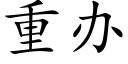 重办